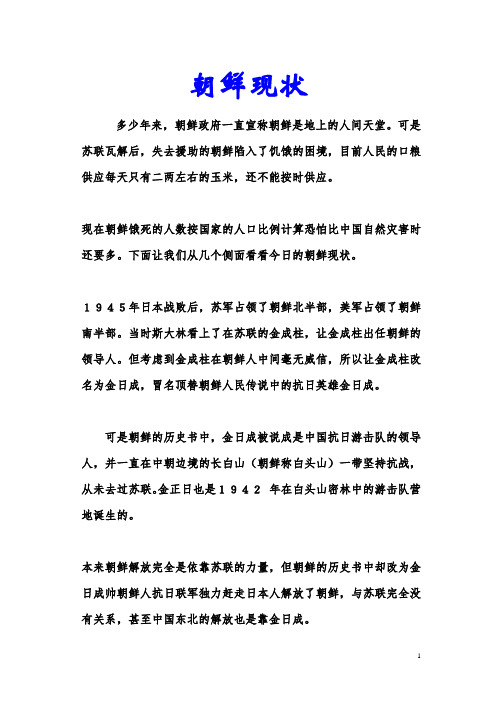 朝鲜现状

多少年来，朝鲜政府一直宣称朝鲜是地上的人间天堂。可是苏联瓦解后，失去援助的朝鲜陷入了饥饿的困境，目前人民的口粮供应每天只有二两左右的玉米，还不能按时供应。

现在朝鲜饿死的人数按国家的人口比例计算恐怕比中国自然灾害时还要多。下面让我们从几个侧面看看今日的朝鲜现状。

１９４５年日本战败后，苏军占领了朝鲜北半部，美军占领了朝鲜南半部。当时斯大林看上了在苏联的金成柱，让金成柱出任朝鲜的领导人。但考虑到金成柱在朝鲜人中间毫无威信，所以让金成柱改名为金日成，冒名顶替朝鲜人民传说中的抗日英雄金日成。

可是朝鲜的历史书中，金日成被说成是中国抗日游击队的领导人，并一直在中朝边境的长白山（朝鲜称白头山）一带坚持抗战，从未去过苏联。金正日也是１９４２ 年在白头山密林中的游击队营地诞生的。

本来朝鲜解放完全是依靠苏联的力量，但朝鲜的历史书中却改为金日成帅朝鲜人抗日联军独力赶走日本人解放了朝鲜，与苏联完全没有关系，甚至中国东北的解放也是靠金日成。

1